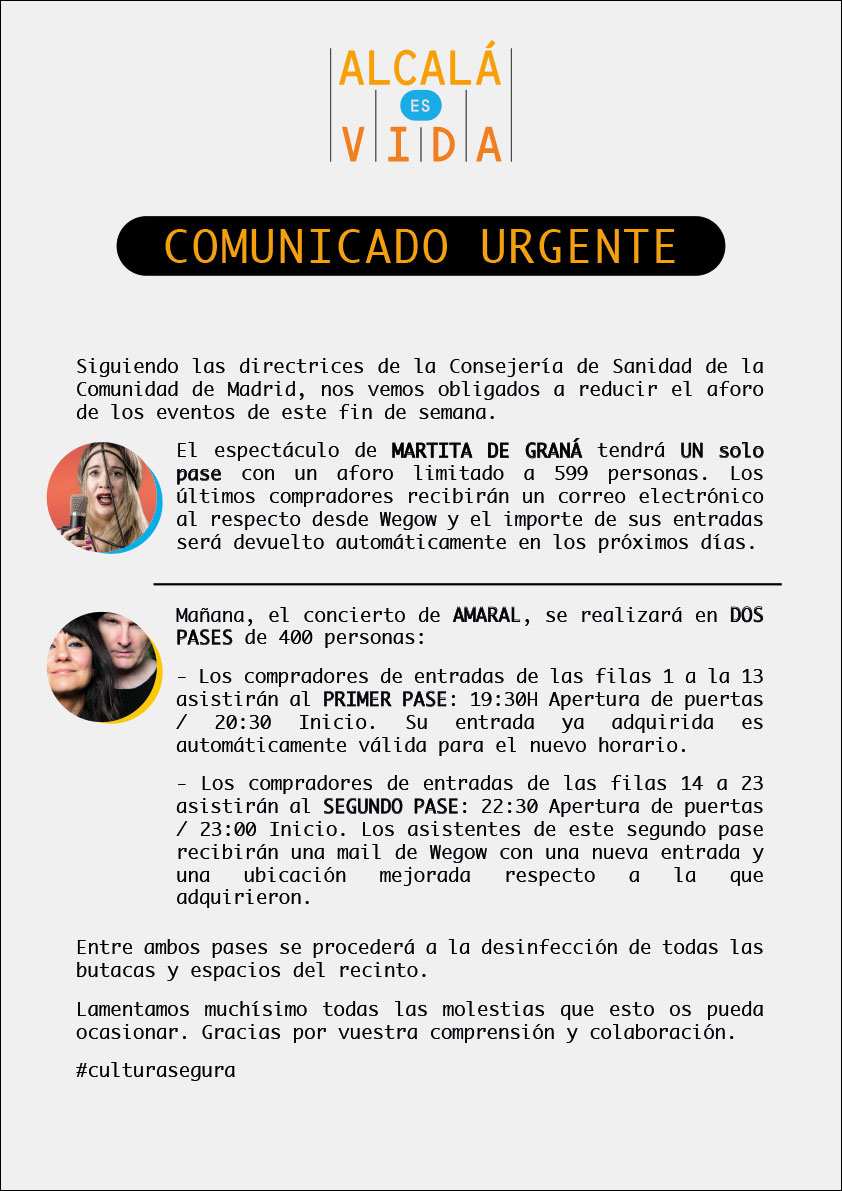 ALCALÁ ES VIDA

COMUNICADO URGENTE

Siguiendo las directrices de la Consejería de Sanidad de la Comunidad de Madrid, nos vemos obligados a reducir el aforo de los eventos de este fin de semana.

El espectáculo de MARTITA DE GRANÁ tendrá UN solo pase con un aforo limitado a 599 personas. Los últimos compradores recibirán un correo electrónico al respecto desde Wegow y el importe de sus entradas será devuelto automáticamente en los próximos días.

Mañana, el concierto de AMARAL, se realizará en DOS PASES de 400 personas:

- Los compradores de entradas de las filas 1 a la 13 asistirán al PRIMER PASE: 19:30H Apertura de puertas / 20:30 Inicio. Su entrada ya adquirida es automáticamente válida para el nuevo horario.

- Los compradores de entradas de las filas 14 a 23 asistirán al SEGUNDO PASE: 22:30 Apertura de puertas / 23:00 Inicio. Los asistentes de este segundo pase recibirán una mail de Wegow con una nueva entrada y una ubicación mejorada respecto a la que adquirieron.

Entre ambos pases se procederá a la desinfección de todas las butacas y espacios del recinto.

Lamentamos muchísimo todas las molestias que esto os pueda ocasionar. Gracias por vuestra comprensión y colaboración.

#culturasegura